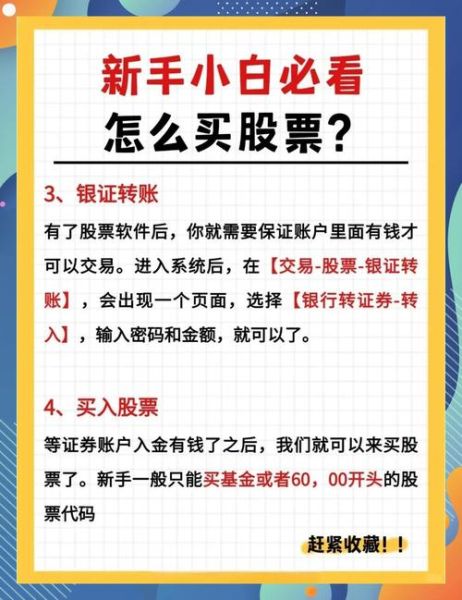 新手小白必看
怎么买股票？

3、银证转账

有了股票软件后，你就需要保证账户里面有钱才可以交易。进入系统后，在【交易-股票-银证转账】，会出现一个页面，选择【银行转证券-转入】，输入密码和金额，就可以了。

4、买入股票

等证券账户入金有钱了之后，我们就可以来买股票了。新手一般只能买基金或者60，00开头的股票代码

赶紧收藏！！